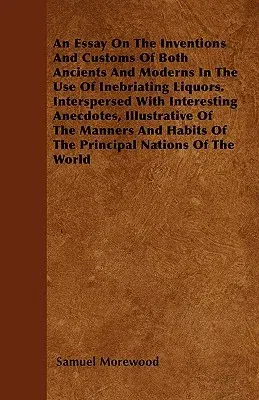 An Essay On The Inventions And Customs Of Both Ancients And Moderns In The Use Of Inebriating Liquors. Interspersed With Interesting Anecdotes, Illustrative Of The Manners And Habits Of The Principal Nations Of The World

Samuel Morewood